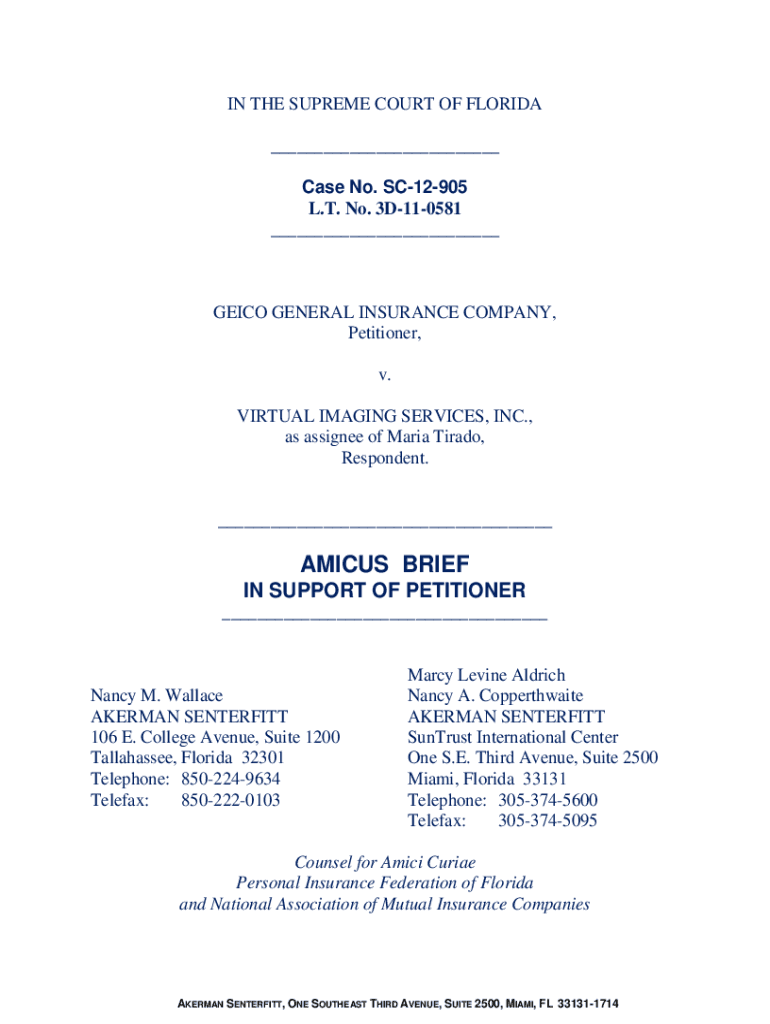 IN THE SUPREME COURT OF FLORIDA

Case No. SC-12-905
L.T. No. 3D-11-0581

GEICO GENERAL INSURANCE COMPANY,
Petitioner,

v.

VIRTUAL IMAGING SERVICES, INC.,
as assignee of Maria Tirado,
Respondent.

AMICUS BRIEF
IN SUPPORT OF PETITIONER

Nancy M. Wallace
AKERMAN SENTERFITT
106 E. College Avenue, Suite 1200
Tallahassee, Florida 32301
Telephone: 850-224-9634
Telefax: 850-222-0103

Marcy Levine Aldrich
Nancy A. Copperthwaite
AKERMAN SENTERFITT
SunTrust International Center
One S.E. Third Avenue, Suite 2500
Miami, Florida 33131
Telephone: 305-374-5600
Telefax: 305-374-5095

Counsel for Amici Curiae
Personal Insurance Federation of Florida
and National Association of Mutual Insurance Companies

AKERMAN SENTERFITT, ONE SOUTHEAST THIRD AVENUE, SUITE 2500, MIAMI, FL 33131-1714